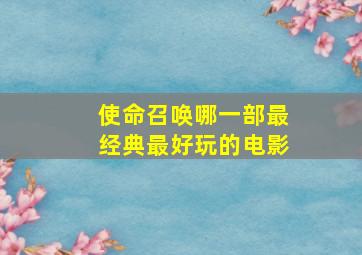 使命召唤哪一部最经典最好玩的电影